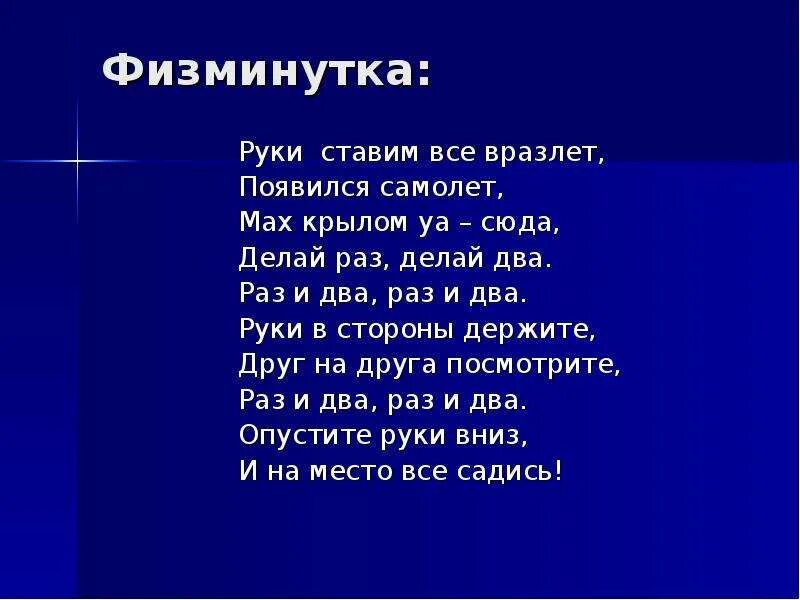 Физминутка:

Руки  ставим все вразлет,
Появился самолет,
Мах крылом уа – сюда,
Делай раз, делай два.
Раз и два, раз и два.
Руки в стороны держите,
Друг на друга посмотрите,
Раз и два, раз и два.
Опустите руки вниз,
И на место все садись!